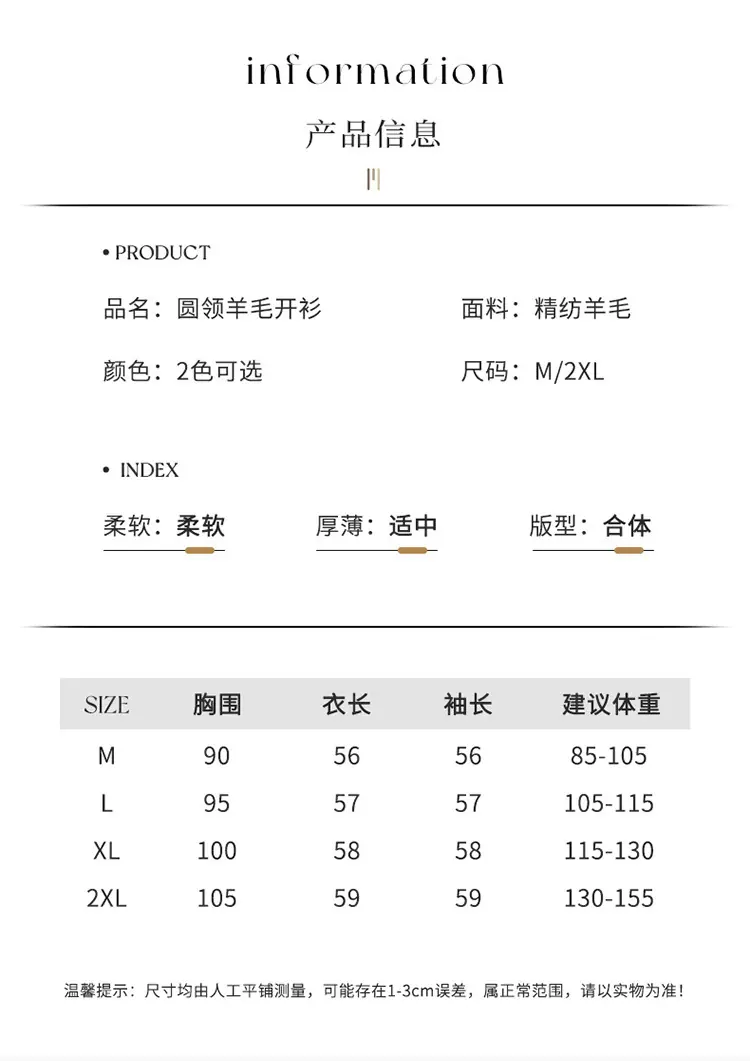 information

产品信息

• PRODUCT

品名：圆领羊毛开衫 面料：精纺羊毛

颜色：2色可选 尺码：M/2XL

• INDEX

柔软：柔软 厚薄：适中 版型：合体

| SIZE | 胸围 | 衣长 | 袖长 | 建议体重 |
|---|---|---|---|---|
| M | 90 | 56 | 56 | 85-105 |
| L | 95 | 57 | 57 | 105-115 |
| XL | 100 | 58 | 58 | 115-130 |
| 2XL | 105 | 59 | 59 | 130-155 |

温馨提示：尺寸均由人工平铺测量，可能存在1-3cm误差，属正常范围，请以实物为准！